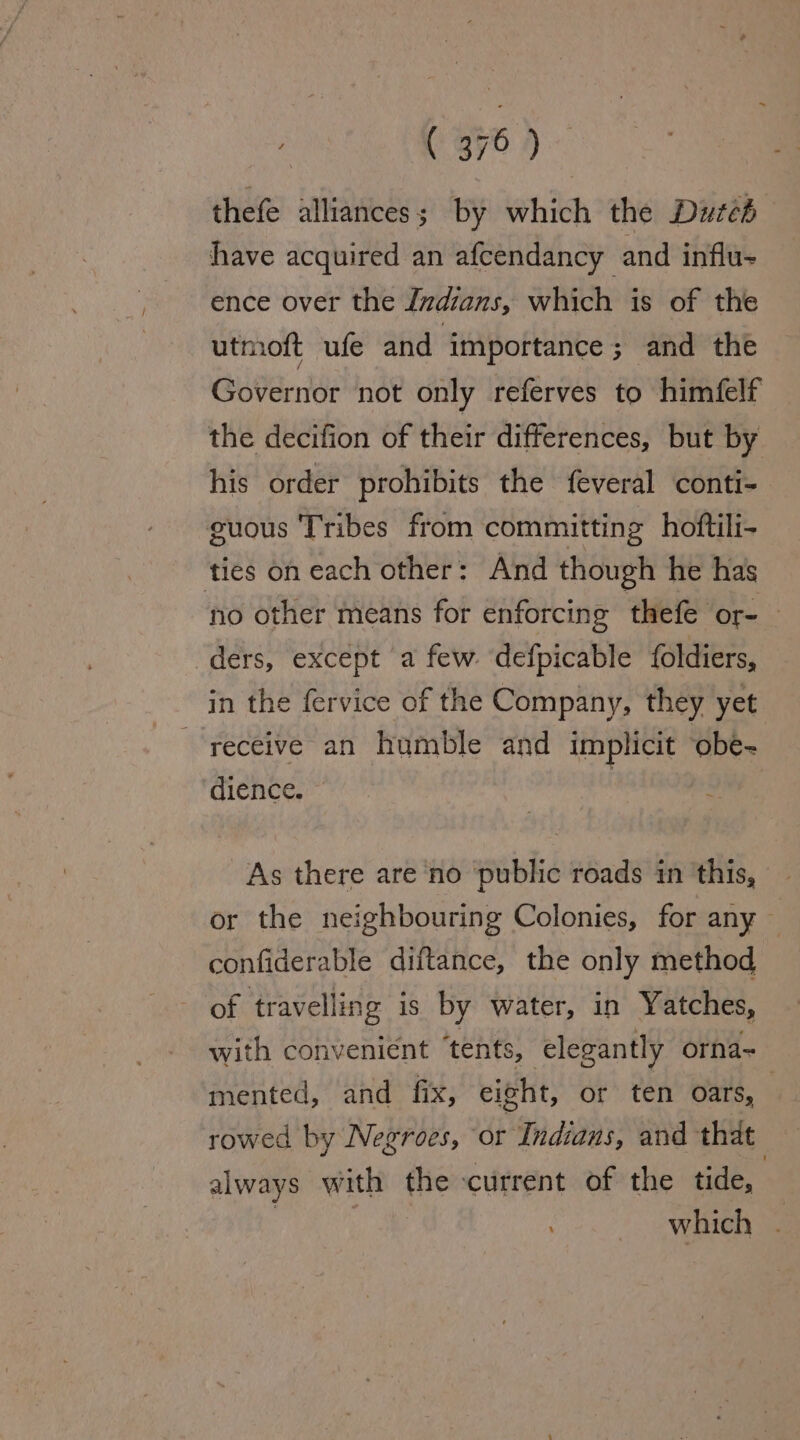 ( 376 )

thefe alliances; by which the Dutch have acquired an afcendancy and influence over the Indians, which is of the utmoft ufe and importance; and the Governor not only referves to himfelf the decifion of their differences, but by his order prohibits the feveral contiguous Tribes from committing hoftilities on each other: And though he has no other means for enforcing thefe orders, except a few defpicable foldiers, in the fervice of the Company, they yet receive an humble and implicit obedience.

As there are no public roads in this, or the neighbouring Colonies, for any confiderable diftance, the only method of travelling is by water, in Yatches, with convenient tents, elegantly ornamented, and fix, eight, or ten oars, rowed by Negroes, or Indians, and that always with the current of the tide,

which